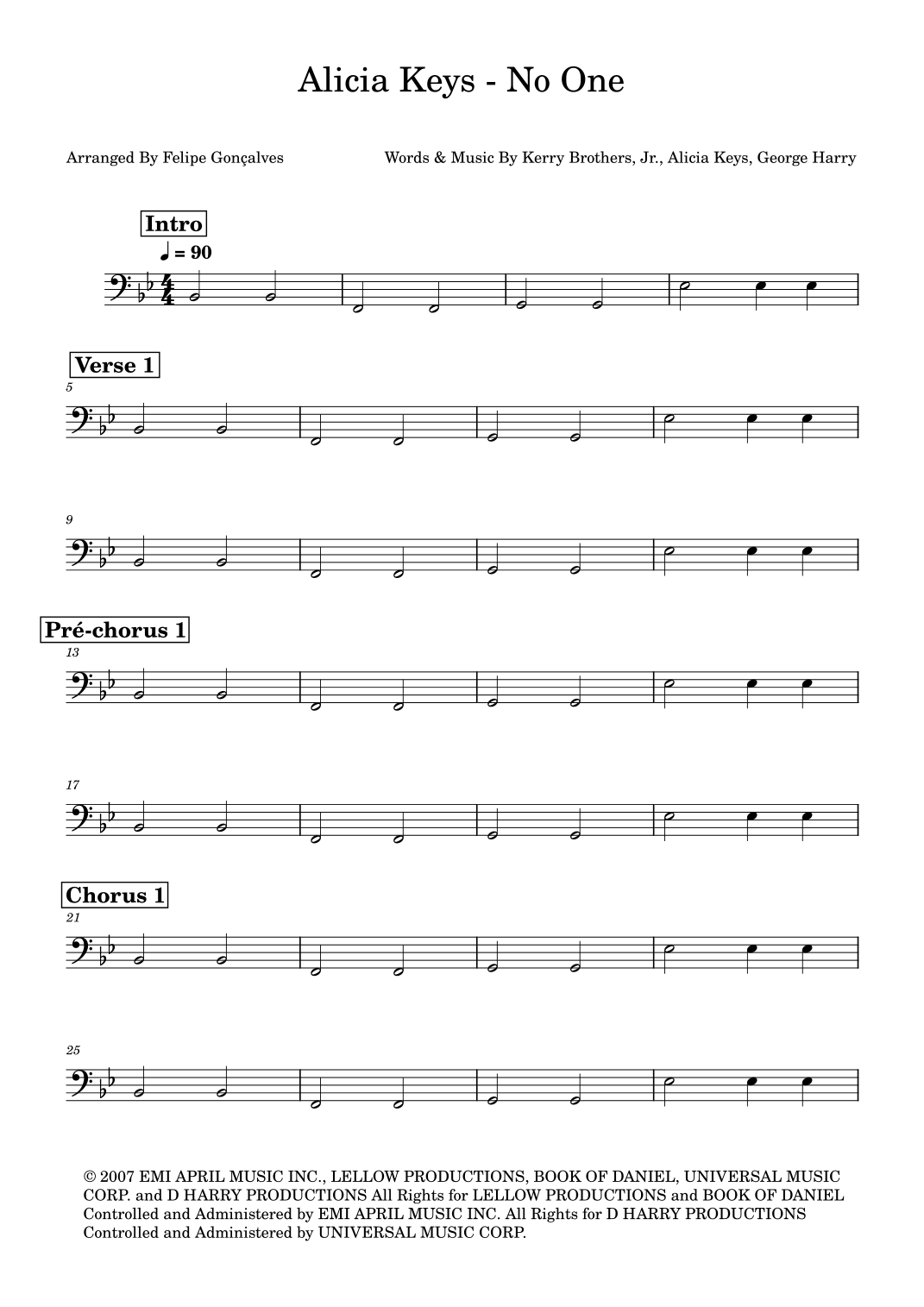 Alicia Keys - No One

Arranged By Felipe Gonçalves

Words & Music By Kerry Brothers, Jr., Alicia Keys, George Harry

Intro

♩ = 90

Verse 1

5

9

Pré-chorus 1

13

17

Chorus 1

21

25

© 2007 EMI APRIL MUSIC INC., LELLOW PRODUCTIONS, BOOK OF DANIEL, UNIVERSAL MUSIC CORP. and D HARRY PRODUCTIONS All Rights for LELLOW PRODUCTIONS and BOOK OF DANIEL Controlled and Administered by EMI APRIL MUSIC INC. All Rights for D HARRY PRODUCTIONS Controlled and Administered by UNIVERSAL MUSIC CORP.